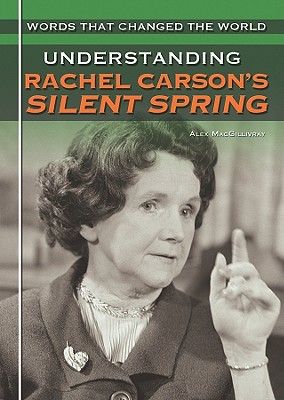 WORDS THAT CHANGED THE WORLD

UNDERSTANDING
RACHEL CARSON'S
SILENT SPRING

ALEX MACGILLIVRAY